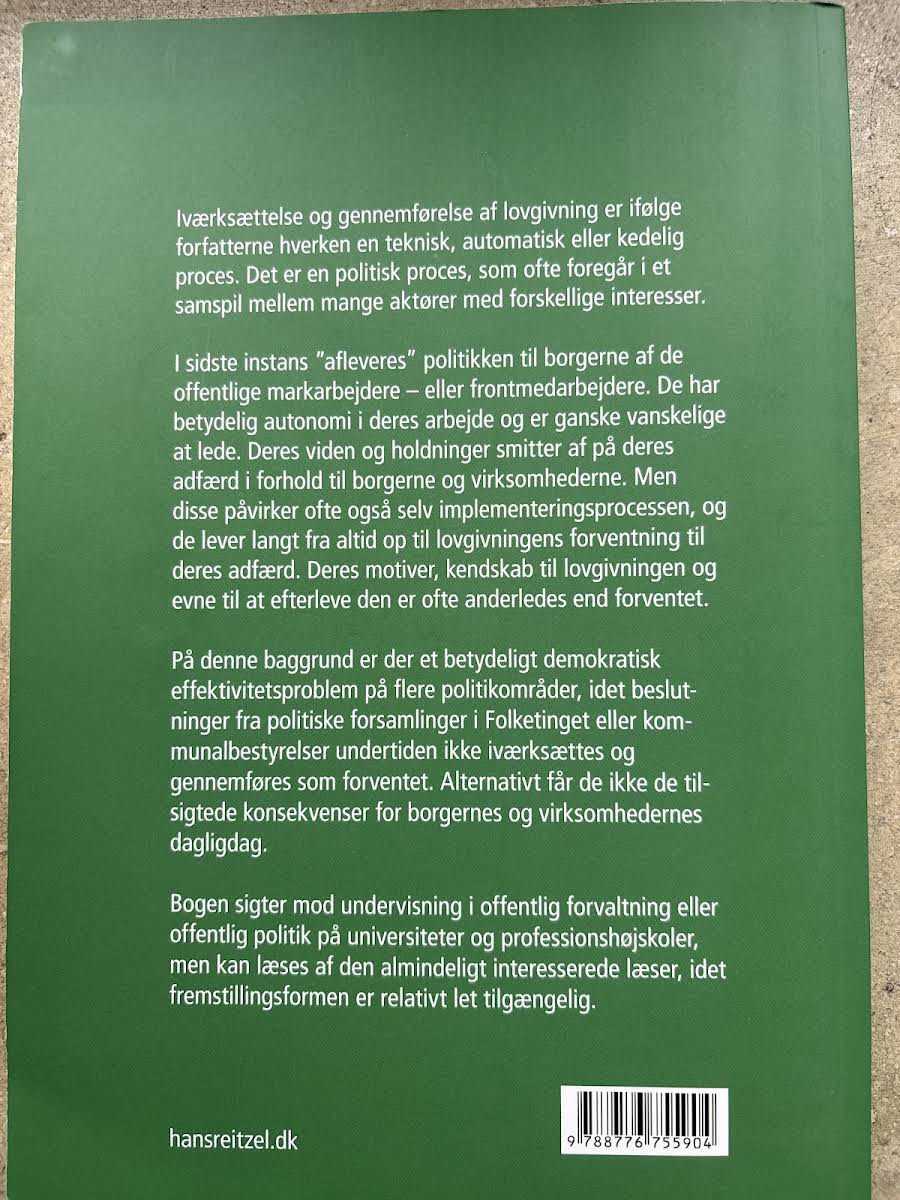 Iværksættelse og gennemførelse af lovgivning er ifølge forfatterne hverken en teknisk, automatisk eller kedelig proces. Det er en politisk proces, som ofte foregår i et samspil mellem mange aktører med forskellige interesser.

I sidste instans "afleveres" politikken til borgerne af de offentlige markarbejdere – eller frontmedarbejdere. De har betydelig autonomi i deres arbejde og er ganske vanskelige at lede. Deres viden og holdninger smitter af på deres adfærd i forhold til borgerne og virksomhederne. Men disse påvirker ofte også selv implementeringsprocessen, og de lever langt fra altid op til lovgivningens forventning til deres adfærd. Deres motiver, kendskab til lovgivningen og evne til at efterleve den er ofte anderledes end forventet.

På denne baggrund er der et betydeligt demokratisk effektivitetsproblem på flere politikområder, idet beslutninger fra politiske forsamlinger i Folketinget eller kommunalbestyrelser undertiden ikke iværksættes og gennemføres som forventet. Alternativt får de ikke de tilsigtede konsekvenser for borgernes og virksomhedernes dagligdag.

Bogen sigter mod undervisning i offentlig forvaltning eller offentlig politik på universiteter og professionshøjskoler, men kan læses af den almindeligt interesserede læser, idet fremstillingsformen er relativt let tilgængelig.

hansreitzel.dk

9 788776 755904